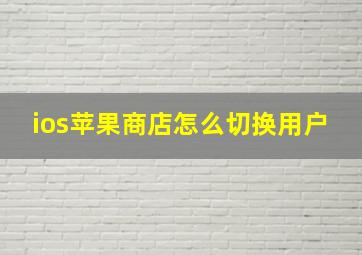 ios苹果商店怎么切换用户